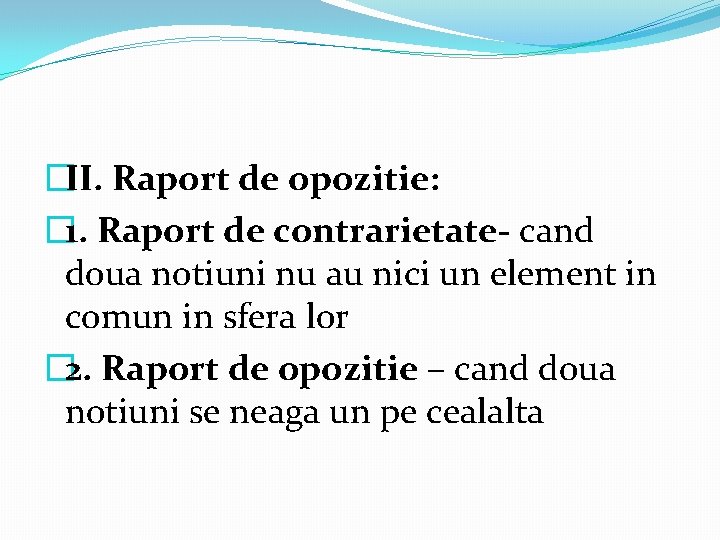 II. Raport de opozitie:

1. Raport de contrarietate- cand doua notiuni nu au nici un element in comun in sfera lor

2. Raport de opozitie – cand doua notiuni se neaga un pe cealalta